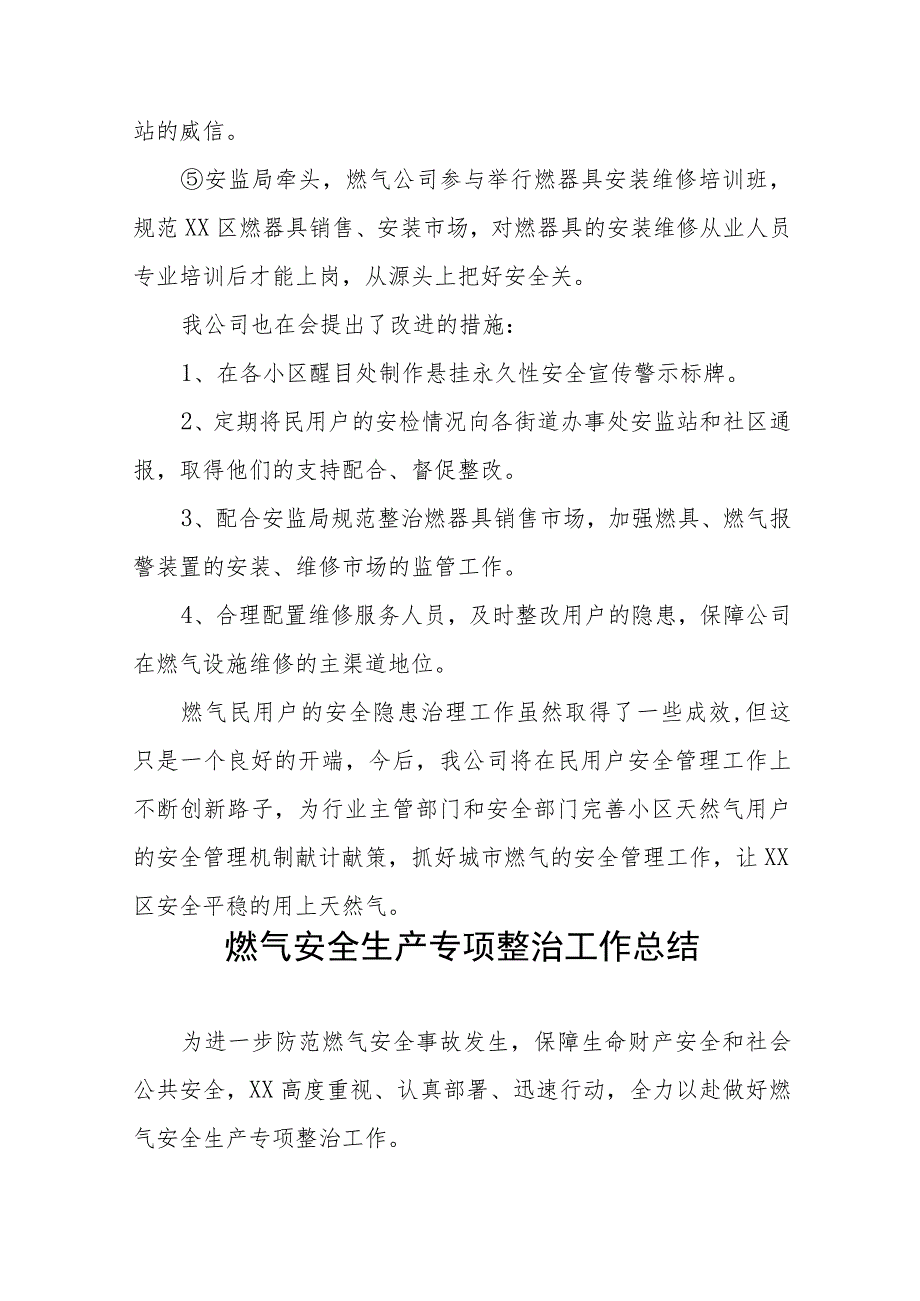 站的威信。

⑤安监局牵头，燃气公司参与举行燃器具安装维修培训班，规范XX区燃器具销售、安装市场，对燃器具的安装维修从业人员专业培训后才能上岗，从源头上把好安全关。

我公司也在会提出了改进的措施：

1、在各小区醒目处制作悬挂永久性安全宣传警示标牌。

2、定期将民用户的安检情况向各街道办事处安监站和社区通报，取得他们的支持配合、督促整改。

3、配合安监局规范整治燃器具销售市场，加强燃具、燃气报警装置的安装、维修市场的监管工作。

4、合理配置维修服务人员，及时整改用户的隐患，保障公司在燃气设施维修的主渠道地位。

燃气民用户的安全隐患治理工作虽然取得了一些成效,但这只是一个良好的开端，今后，我公司将在民用户安全管理工作上不断创新路子，为行业主管部门和安全部门完善小区天然气用户的安全管理机制献计献策，抓好城市燃气的安全管理工作，让XX区安全平稳的用上天然气。

燃气安全生产专项整治工作总结

为进一步防范燃气安全事故发生，保障生命财产安全和社会公共安全，XX高度重视、认真部署、迅速行动，全力以赴做好燃气安全生产专项整治工作。